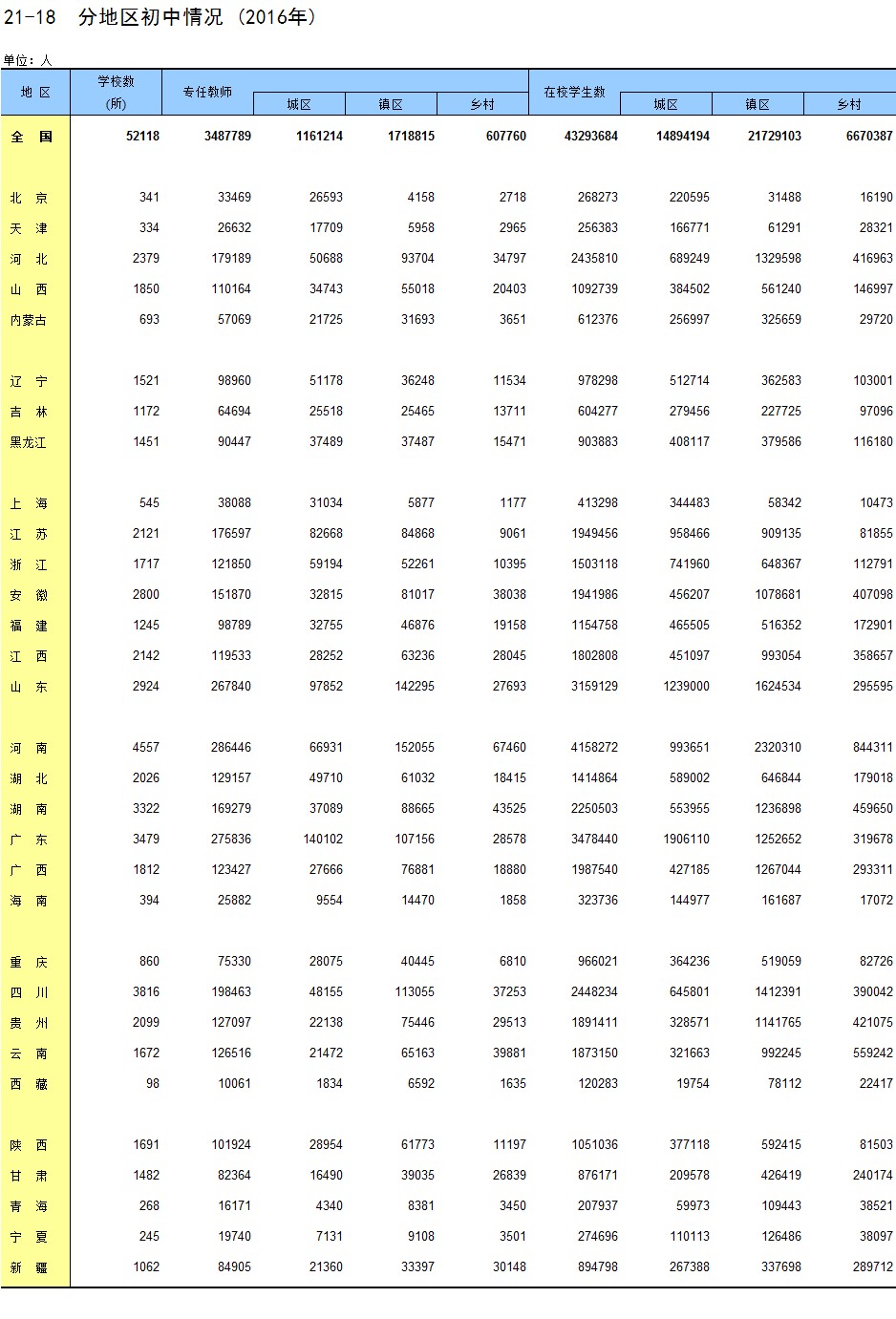 21-18　分地区初中情况（2016年）

单位：人

| 地 区 | 学校数(所) | 专任教师 | 城区 | 镇区 | 乡村 | 在校学生数 | 城区 | 镇区 | 乡村 |
|---|---|---|---|---|---|---|---|---|---|
| 全 国 | 52118 | 3487789 | 1161214 | 1718815 | 607760 | 43293684 | 14894194 | 21729103 | 6670387 |
| 北 京 | 341 | 33469 | 26593 | 4158 | 2718 | 268273 | 220595 | 31488 | 16190 |
| 天 津 | 334 | 26632 | 17709 | 5958 | 2965 | 256383 | 166771 | 61291 | 28321 |
| 河 北 | 2379 | 179189 | 50688 | 93704 | 34797 | 2435810 | 689249 | 1329598 | 416963 |
| 山 西 | 1850 | 110164 | 34743 | 55018 | 20403 | 1092739 | 384502 | 561240 | 146997 |
| 内蒙古 | 693 | 57069 | 21725 | 31693 | 3651 | 612376 | 256997 | 325659 | 29720 |
| 辽 宁 | 1521 | 98960 | 51178 | 36248 | 11534 | 978298 | 512714 | 362583 | 103001 |
| 吉 林 | 1172 | 64694 | 25518 | 25465 | 13711 | 604277 | 279456 | 227725 | 97096 |
| 黑龙江 | 1451 | 90447 | 37489 | 37487 | 15471 | 903883 | 408117 | 379586 | 116180 |
| 上 海 | 545 | 38088 | 31034 | 5877 | 1177 | 413298 | 344483 | 58342 | 10473 |
| 江 苏 | 2121 | 176597 | 82668 | 84868 | 9061 | 1949456 | 958466 | 909135 | 81855 |
| 浙 江 | 1717 | 121850 | 59194 | 52261 | 10395 | 1503118 | 741960 | 648367 | 112791 |
| 安 徽 | 2800 | 151870 | 32815 | 81017 | 38038 | 1941986 | 456207 | 1078681 | 407098 |
| 福 建 | 1245 | 98789 | 32755 | 46876 | 19158 | 1154758 | 465505 | 516352 | 172901 |
| 江 西 | 2142 | 119533 | 28252 | 63236 | 28045 | 1802808 | 451097 | 993054 | 358657 |
| 山 东 | 2924 | 267840 | 97852 | 142295 | 27693 | 3159129 | 1239000 | 1624534 | 295595 |
| 河 南 | 4557 | 286446 | 66931 | 152055 | 67460 | 4158272 | 993651 | 2320310 | 844311 |
| 湖 北 | 2026 | 129157 | 49710 | 61032 | 18415 | 1414864 | 589002 | 646844 | 179018 |
| 湖 南 | 3322 | 169279 | 37089 | 88665 | 43525 | 2250503 | 553955 | 1236898 | 459650 |
| 广 东 | 3479 | 275836 | 140102 | 107156 | 28578 | 3478440 | 1906110 | 1252652 | 319678 |
| 广 西 | 1812 | 123427 | 27666 | 76881 | 18880 | 1987540 | 427185 | 1267044 | 293311 |
| 海 南 | 394 | 25882 | 9554 | 14470 | 1858 | 323736 | 144977 | 161687 | 17072 |
| 重 庆 | 860 | 75330 | 28075 | 40445 | 6810 | 966021 | 364236 | 519059 | 82726 |
| 四 川 | 3816 | 198463 | 48155 | 113055 | 37253 | 2448234 | 645801 | 1412391 | 390042 |
| 贵 州 | 2099 | 127097 | 22138 | 75446 | 29513 | 1891411 | 328571 | 1141765 | 421075 |
| 云 南 | 1672 | 126516 | 21472 | 65163 | 39881 | 1873150 | 321663 | 992245 | 559242 |
| 西 藏 | 98 | 10061 | 1834 | 6592 | 1635 | 120283 | 19754 | 78112 | 22417 |
| 陕 西 | 1691 | 101924 | 28954 | 61773 | 11197 | 1051036 | 377118 | 592415 | 81503 |
| 甘 肃 | 1482 | 82364 | 16490 | 39035 | 26839 | 876171 | 209578 | 426419 | 240174 |
| 青 海 | 268 | 16171 | 4340 | 8381 | 3450 | 207937 | 59973 | 109443 | 38521 |
| 宁 夏 | 245 | 19740 | 7131 | 9108 | 3501 | 274696 | 110113 | 126486 | 38097 |
| 新 疆 | 1062 | 84905 | 21360 | 33397 | 30148 | 894798 | 267388 | 337698 | 289712 |